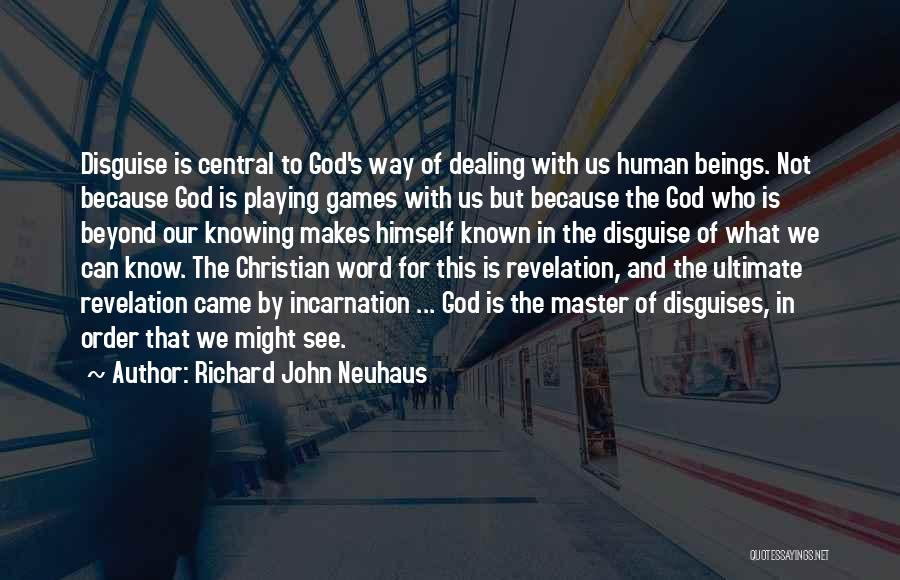 Disguise is central to God's way of dealing with us human beings. Not because God is playing games with us but because the God who is beyond our knowing makes himself known in the disguise of what we can know. The Christian word for this is revelation, and the ultimate revelation came by incarnation ... God is the master of disguises, in order that we might see.

~ Author: Richard John Neuhaus

QUOTESSAYINGS.NET